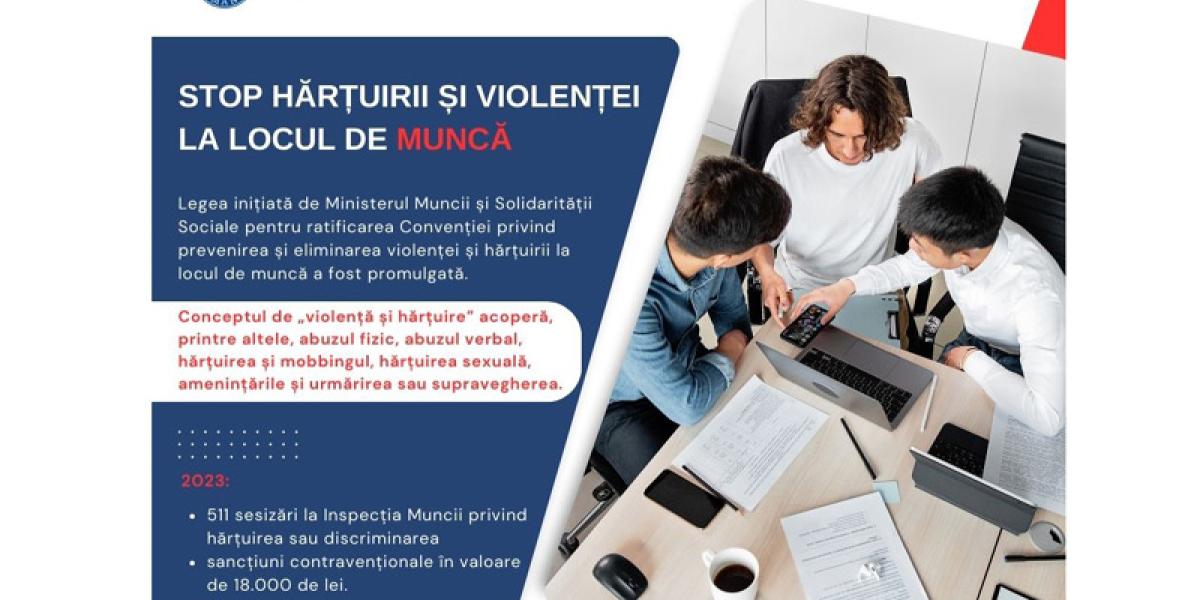 STOP HĂRȚUIRII ȘI VIOLENȚEI LA LOCUL DE MUNCĂ

Legea inițiată de Ministerul Muncii și Solidarității Sociale pentru ratificarea Convenției privind prevenirea și eliminarea violenței și hărțuirii la locul de muncă a fost promulgată.

Conceptul de „violență și hărțuire” acoperă, printre altele, abuzul fizic, abuzul verbal, hărțuirea și mobbingul, hărțuirea sexuală, amenințările și urmărirea sau supravegherea.

2023:

• 511 sesizări la Inspecția Muncii privind hărțuirea sau discriminarea
• sancțiuni contravenționale în valoare de 18.000 de lei.